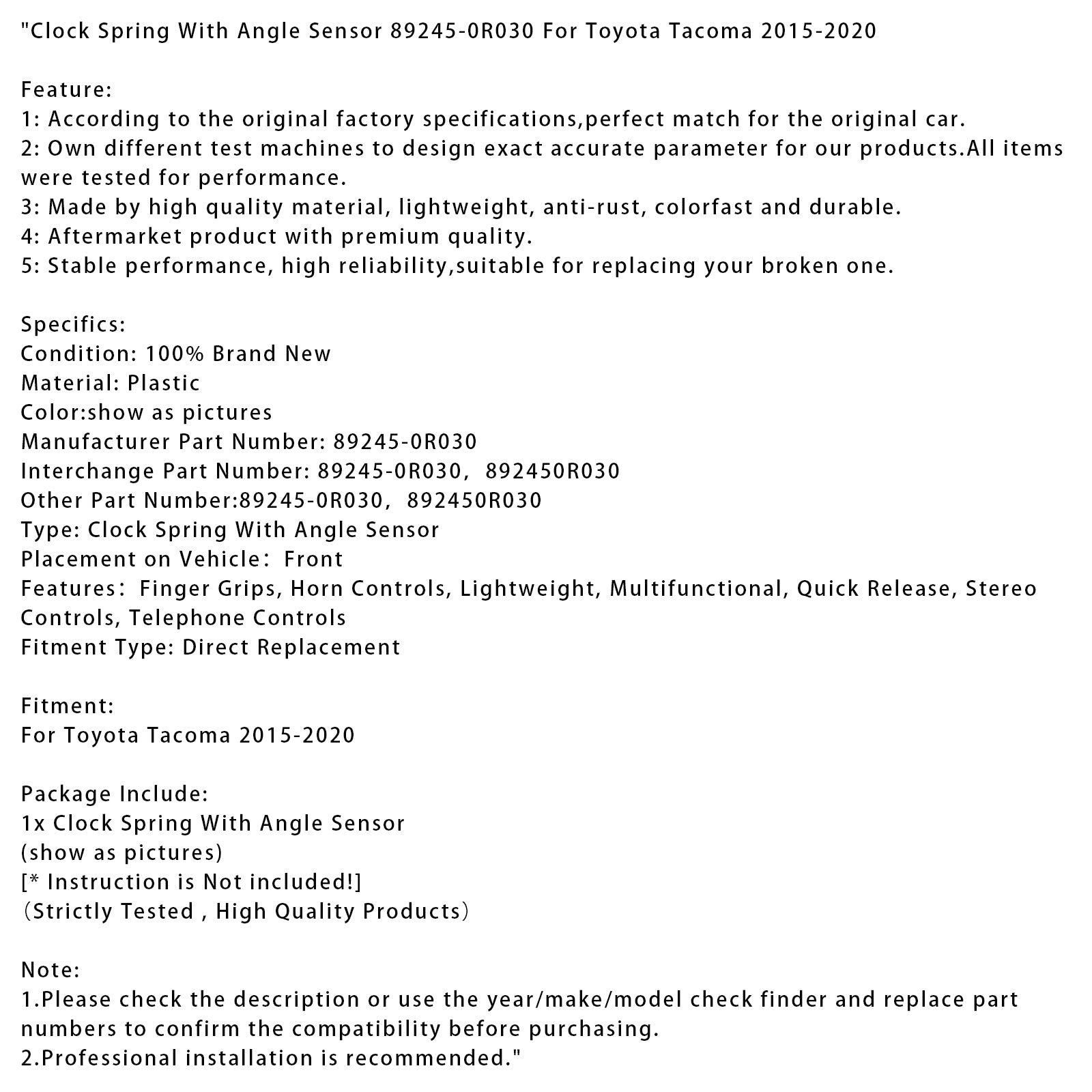 "Clock Spring With Angle Sensor 89245-0R030 For Toyota Tacoma 2015-2020

Feature:
1: According to the original factory specifications,perfect match for the original car.
2: Own different test machines to design exact accurate parameter for our products.All items were tested for performance.
3: Made by high quality material, lightweight, anti-rust, colorfast and durable.
4: Aftermarket product with premium quality.
5: Stable performance, high reliability,suitable for replacing your broken one.

Specifics:
Condition: 100% Brand New
Material: Plastic
Color:show as pictures
Manufacturer Part Number: 89245-0R030
Interchange Part Number: 89245-0R030, 892450R030
Other Part Number:89245-0R030, 892450R030
Type: Clock Spring With Angle Sensor
Placement on Vehicle: Front
Features: Finger Grips, Horn Controls, Lightweight, Multifunctional, Quick Release, Stereo Controls, Telephone Controls
Fitment Type: Direct Replacement

Fitment:
For Toyota Tacoma 2015-2020

Package Include:
1x Clock Spring With Angle Sensor
(show as pictures)
[* Instruction is Not included!]
(Strictly Tested , High Quality Products)

Note:
1.Please check the description or use the year/make/model check finder and replace part numbers to confirm the compatibility before purchasing.
2.Professional installation is recommended."